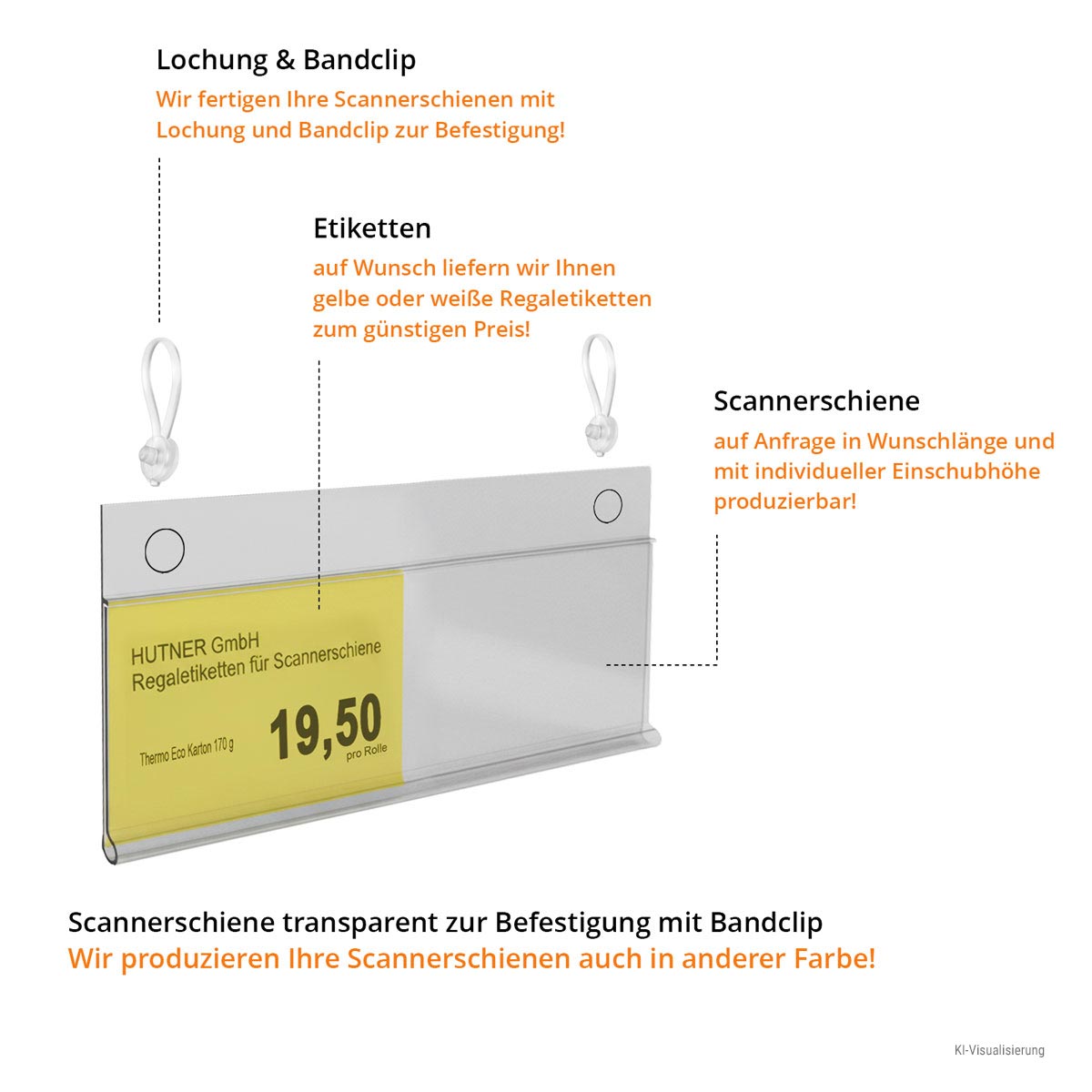 Lochung & Bandclip
Wir fertigen Ihre Scannerschienen mit Lochung und Bandclip zur Befestigung!

Etiketten
auf Wunsch liefern wir Ihnen gelbe oder weiße Regaletiketten zum günstigen Preis!

Scannerschiene
auf Anfrage in Wunschlänge und mit individueller Einschubhöhe produzierbar!

HUTNER GmbH
Regaletiketten für Scannerschiene

Thermo Eco Karton 170 g
19,50
pro Rolle

Scannerschiene transparent zur Befestigung mit Bandclip
Wir produzieren Ihre Scannerschienen auch in anderer Farbe!

KI-Visualisierung